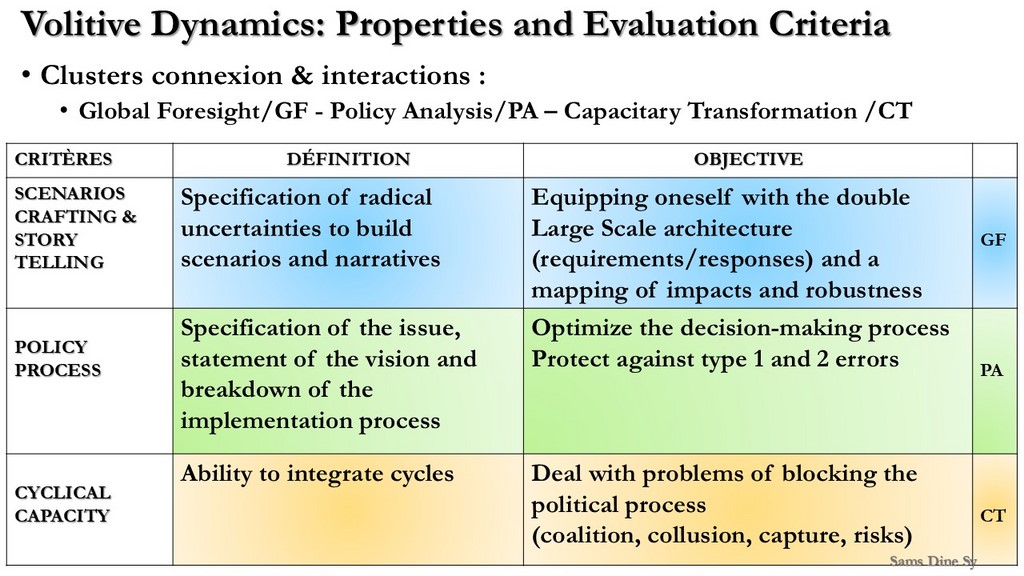 Volitive Dynamics: Properties and Evaluation Criteria

• Clusters connexion & interactions :

• Global Foresight/GF - Policy Analysis/PA – Capacitary Transformation /CT

| CRITÈRES | DÉFINITION | OBJECTIVE | |
|---|---|---|---|
| SCENARIOS CRAFTING & STORY TELLING | Specification of radical uncertainties to build scenarios and narratives | Equipping oneself with the double Large Scale architecture (requirements/responses) and a mapping of impacts and robustness | GF |
| POLICY PROCESS | Specification of the issue, statement of the vision and breakdown of the implementation process | Optimize the decision-making process Protect against type 1 and 2 errors | PA |
| CYCLICAL CAPACITY | Ability to integrate cycles | Deal with problems of blocking the political process (coalition, collusion, capture, risks) | CT |

Sams Dine Sy